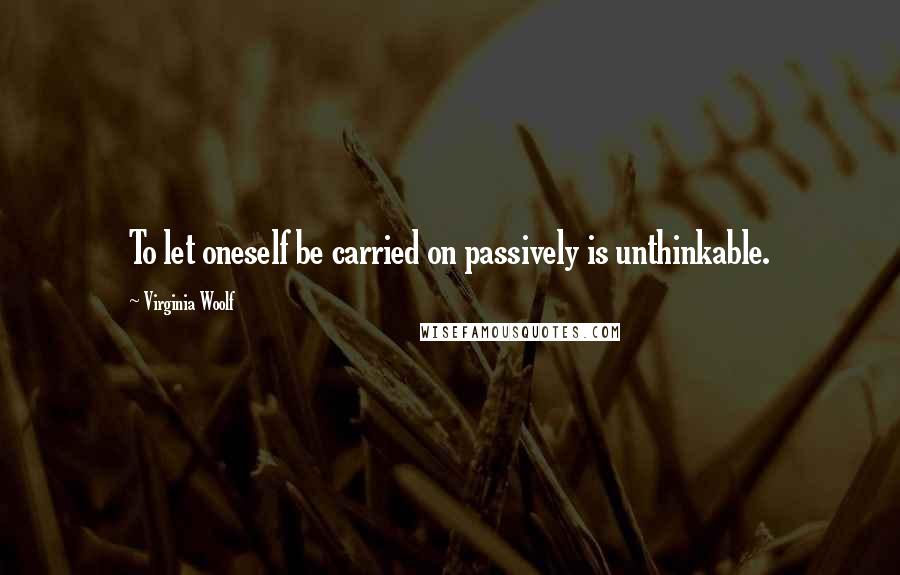 To let oneself be carried on passively is unthinkable.

~ Virginia Woolf

WISEFAMOUSQUOTES.COM